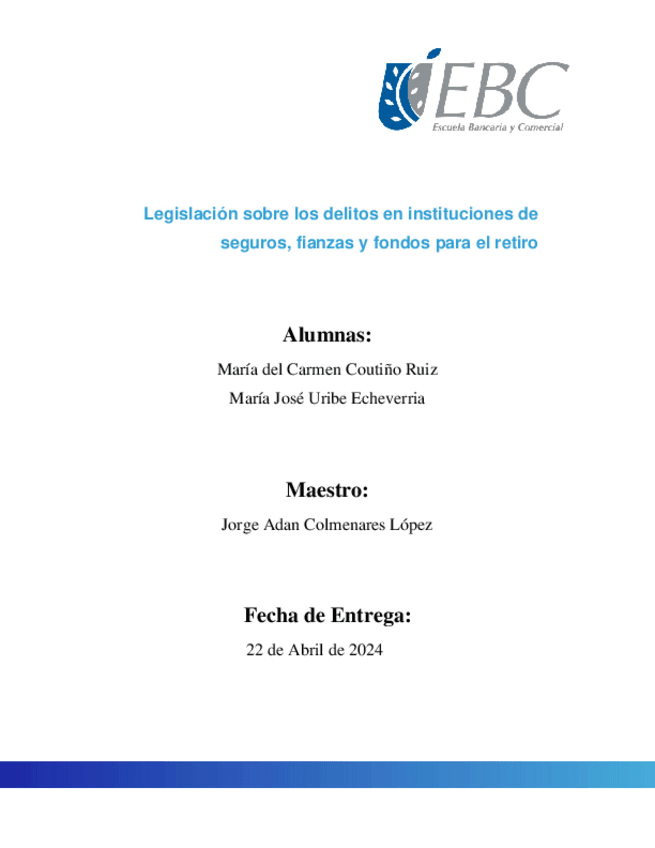 EBC
Escuela Bancaria y Comercial

Legislación sobre los delitos en instituciones de seguros, fianzas y fondos para el retiro

Alumnas:

María del Carmen Coutiño Ruiz

María José Uribe Echeverria

Maestro:

Jorge Adan Colmenares López

Fecha de Entrega:

22 de Abril de 2024